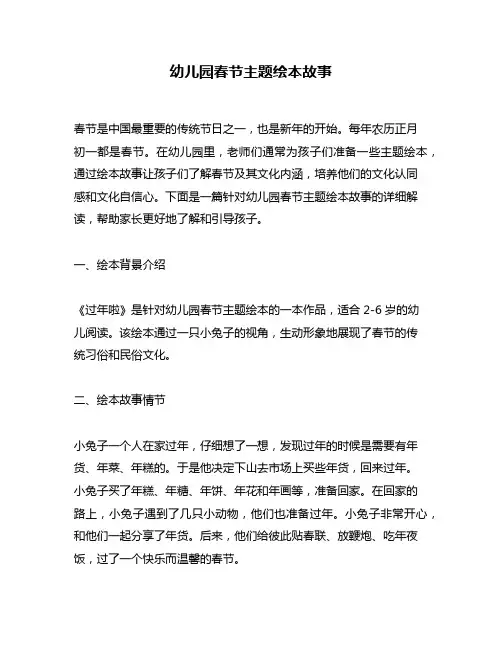 幼儿园春节主题绘本故事

春节是中国最重要的传统节日之一，也是新年的开始。每年农历正月初一都是春节。在幼儿园里，老师们通常为孩子们准备一些主题绘本，通过绘本故事让孩子们了解春节及其文化内涵，培养他们的文化认同感和文化自信心。下面是一篇针对幼儿园春节主题绘本故事的详细解读，帮助家长更好地了解和引导孩子。

一、绘本背景介绍

《过年啦》是针对幼儿园春节主题绘本的一本作品，适合 2-6 岁的幼儿阅读。该绘本通过一只小兔子的视角，生动形象地展现了春节的传统习俗和民俗文化。

二、绘本故事情节

小兔子一个人在家过年，仔细想了一想，发现过年的时候是需要有年货、年菜、年糕的。于是他决定下山去市场上买些年货，回来过年。小兔子买了年糕、年糖、年饼、年花和年画等，准备回家。在回家的路上，小兔子遇到了几只小动物，他们也准备过年。小兔子非常开心，和他们一起分享了年货。后来，他们给彼此贴春联、放鞭炮、吃年夜饭，过了一个快乐而温馨的春节。